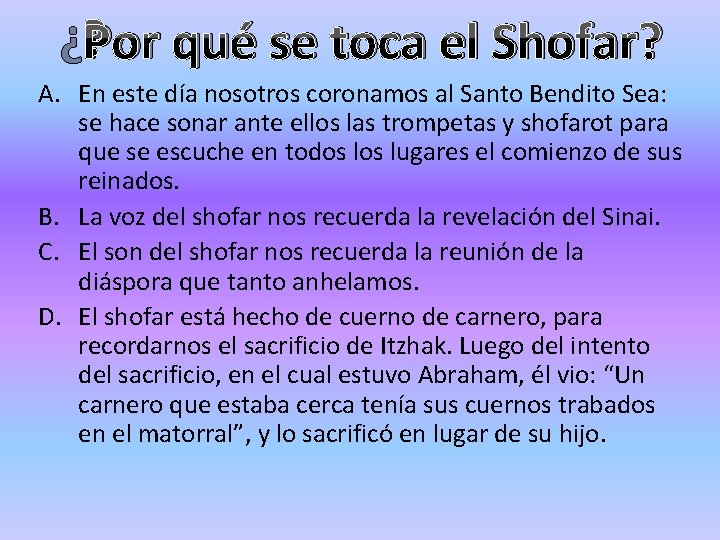 ¿Por qué se toca el Shofar?

A. En este día nosotros coronamos al Santo Bendito Sea: se hace sonar ante ellos las trompetas y shofarot para que se escuche en todos los lugares el comienzo de sus reinados.

B. La voz del shofar nos recuerda la revelación del Sinai.

C. El son del shofar nos recuerda la reunión de la diáspora que tanto anhelamos.

D. El shofar está hecho de cuerno de carnero, para recordarnos el sacrificio de Itzhak. Luego del intento del sacrificio, en el cual estuvo Abraham, él vio: “Un carnero que estaba cerca tenía sus cuernos trabados en el matorral”, y lo sacrificó en lugar de su hijo.